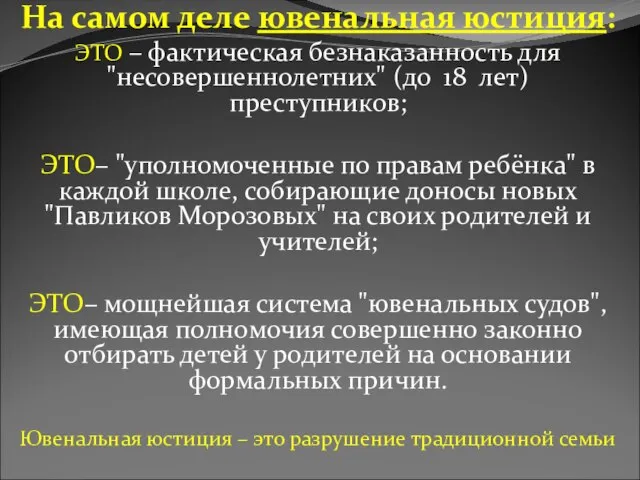 На самом деле ювенальная юстиция:
ЭТО – фактическая безнаказанность для "несовершеннолетних" (до 18 лет) преступников;

ЭТО– "уполномоченные по правам ребёнка" в каждой школе, собирающие доносы новых "Павликов Морозовых" на своих родителей и учителей;

ЭТО– мощнейшая система "ювенальных судов", имеющая полномочия совершенно законно отбирать детей у родителей на основании формальных причин.

Ювенальная юстиция – это разрушение традиционной семьи